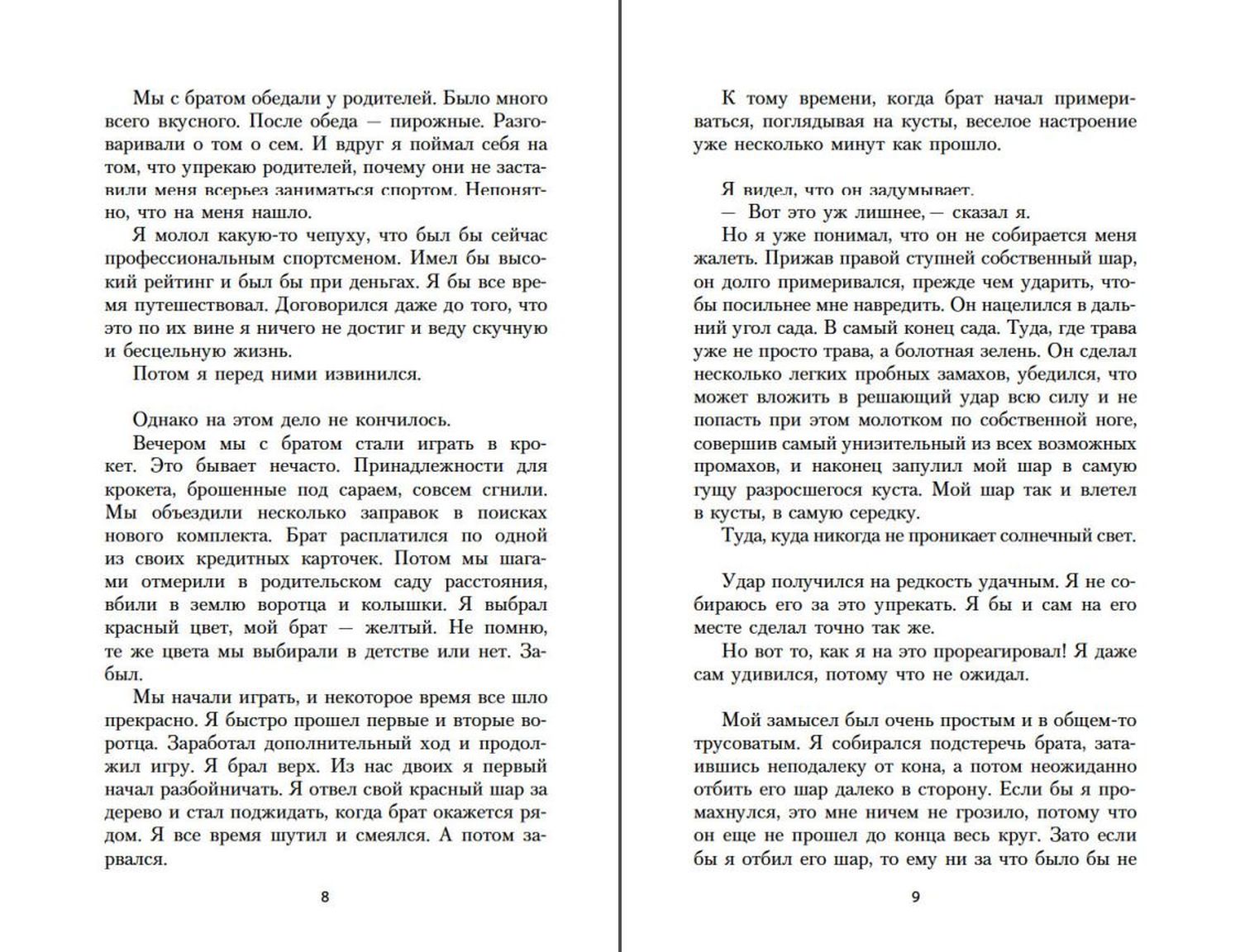 Мы с братом обедали у родителей. Было много всего вкусного. После обеда — пирожные. Разговаривали о том о сем. И вдруг я поймал себя на том, что упрекаю родителей, почему они не заставили меня всерьез заниматься спортом. Непонятно, что на меня нашло.

Я молол какую-то чепуху, что был бы сейчас профессиональным спортсменом. Имел бы высокий рейтинг и был бы при деньгах. Я бы все время путешествовал. Договорился даже до того, что это по их вине я ничего не достиг и веду скучную и бесцельную жизнь.

Потом я перед ними извинился.

Однако на этом дело не кончилось.

Вечером мы с братом стали играть в крокет. Это бывает нечасто. Принадлежности для крокета, брошенные под сараем, совсем сгнили. Мы объездили несколько заправок в поисках нового комплекта. Брат расплатился по одной из своих кредитных карточек. Потом мы шагами отмерили в родительском саду расстояния, вбили в землю воротца и колышки. Я выбрал красный цвет, мой брат — желтый. Не помню, те же цвета мы выбирали в детстве или нет. Забыл.

Мы начали играть, и некоторое время все шло прекрасно. Я быстро прошел первые и вторые воротца. Заработал дополнительный ход и продолжил игру. Я брал верх. Из нас двоих я первый начал разбойничать. Я отвел свой красный шар за дерево и стал поджидать, когда брат окажется рядом. Я все время шутил и смеялся. А потом зарвался.

8

К тому времени, когда брат начал примериваться, поглядывая на кусты, веселое настроение уже несколько минут как прошло.

Я видел, что он задумывает.

— Вот это уж лишнее, — сказал я.

Но я уже понимал, что он не собирается меня жалеть. Прижав правой ступней собственный шар, он долго примеривался, прежде чем ударить, чтобы посильнее мне навредить. Он нацелился в дальний угол сада. В самый конец сада. Туда, где трава уже не просто трава, а болотная зелень. Он сделал несколько легких пробных замахов, убедился, что может вложить в решающий удар всю силу и не попасть при этом молотком по собственной ноге, совершив самый унизительный из всех возможных промахов, и наконец запулил мой шар в самую гущу разросшегося куста. Мой шар так и влетел в кусты, в самую середку.

Туда, куда никогда не проникает солнечный свет.

Удар получился на редкость удачным. Я не собираюсь его за это упрекать. Я бы и сам на его месте сделал точно так же.

Но вот то, как я на это прореагировал! Я даже сам удивился, потому что не ожидал.

Мой замысел был очень простым и в общем-то трусоватым. Я собирался подстеречь брата, затаившись неподалеку от кона, а потом неожиданно отбить его шар далеко в сторону. Если бы я промахнулся, это мне ничем не грозило, потому что он еще не прошел до конца весь круг. Зато если бы я отбил его шар, то ему ни за что было бы не

9